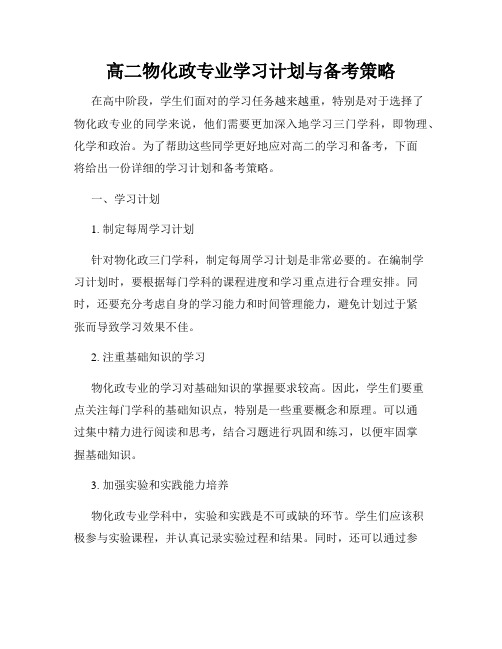 高二物化政专业学习计划与备考策略

在高中阶段，学生们面对的学习任务越来越重，特别是对于选择了物化政专业的同学来说，他们需要更加深入地学习三门学科，即物理、化学和政治。为了帮助这些同学更好地应对高二的学习和备考，下面将给出一份详细的学习计划和备考策略。

一、学习计划

1. 制定每周学习计划

针对物化政三门学科，制定每周学习计划是非常必要的。在编制学习计划时，要根据每门学科的课程进度和学习重点进行合理安排。同时，还要充分考虑自身的学习能力和时间管理能力，避免计划过于紧张而导致学习效果不佳。

2. 注重基础知识的学习

物化政专业的学习对基础知识的掌握要求较高。因此，学生们要重点关注每门学科的基础知识点，特别是一些重要概念和原理。可以通过集中精力进行阅读和思考，结合习题进行巩固和练习，以便牢固掌握基础知识。

3. 加强实验和实践能力培养

物化政专业学科中，实验和实践是不可或缺的环节。学生们应该积极参与实验课程，并认真记录实验过程和结果。同时，还可以通过参